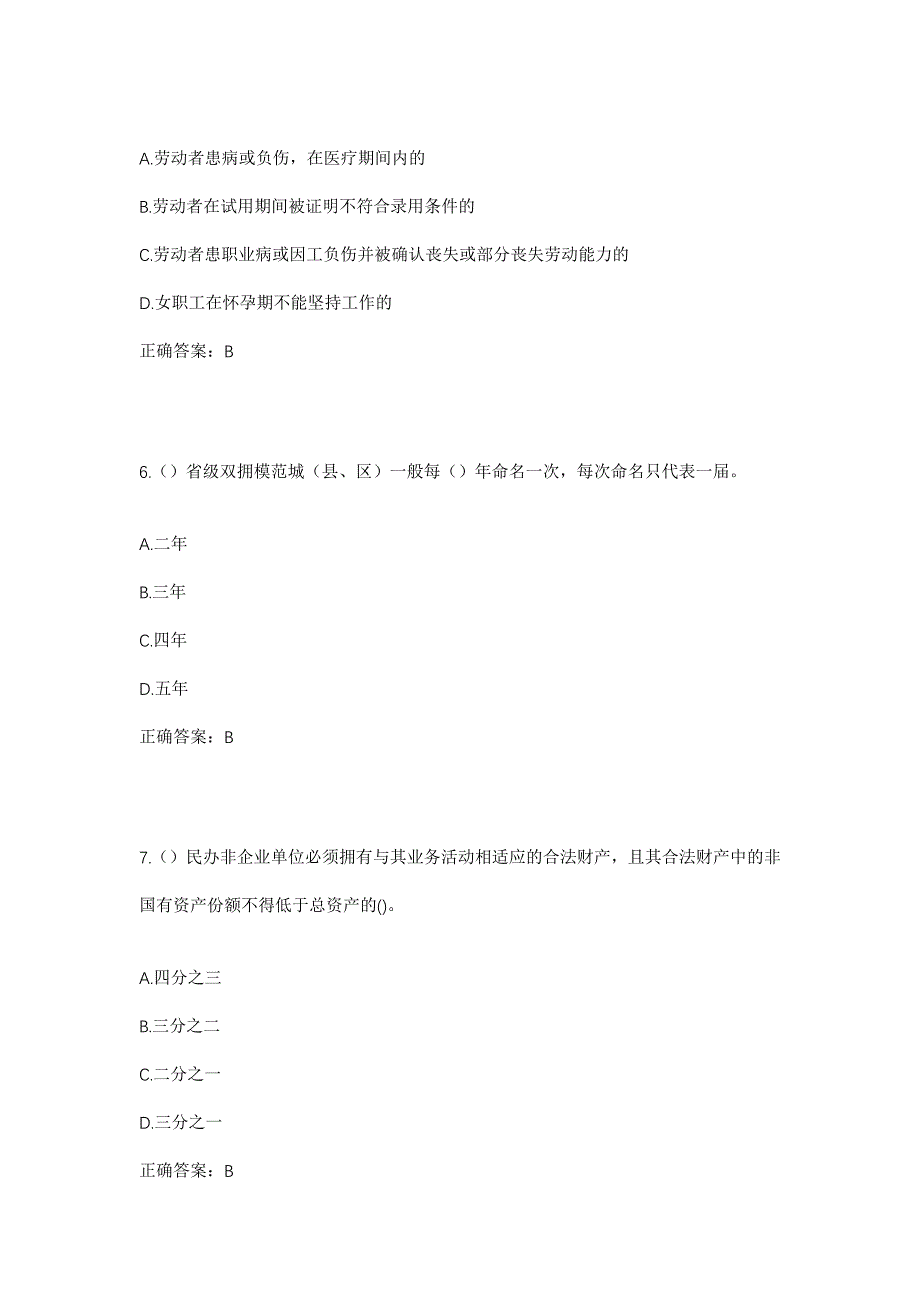 A.劳动者患病或负伤，在医疗期间内的

B.劳动者在试用期间被证明不符合录用条件的

C.劳动者患职业病或因工负伤并被确认丧失或部分丧失劳动能力的

D.女职工在怀孕期不能坚持工作的

正确答案：B

6.（）省级双拥模范城（县、区）一般每（）年命名一次，每次命名只代表一届。

A.二年

B.三年

C.四年

D.五年

正确答案：B

7.（）民办非企业单位必须拥有与其业务活动相适应的合法财产，且其合法财产中的非国有资产份额不得低于总资产的()。

A.四分之三

B.三分之二

C.二分之一

D.三分之一

正确答案：B